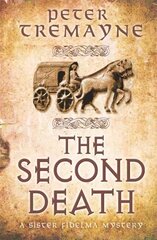 PETER
TREMAYNE

THE
SECOND
DEATH

A SISTER FIDELMA MYSTERY